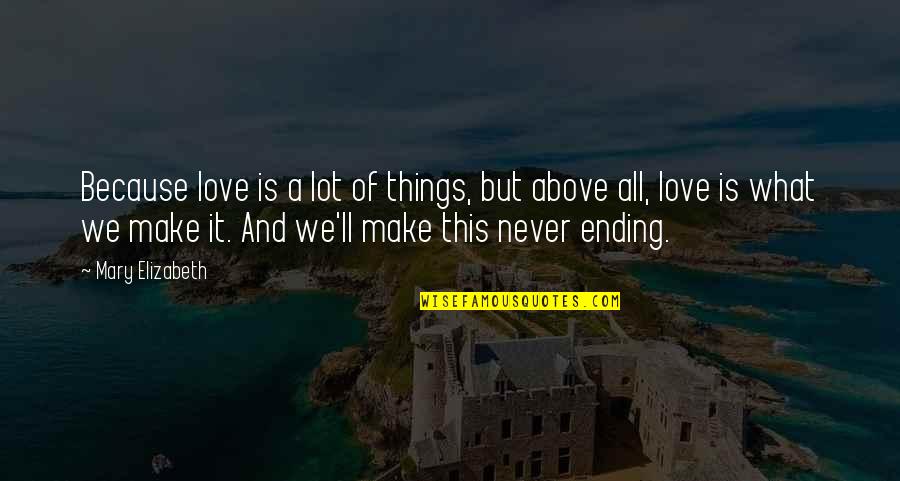 Because love is a lot of things, but above all, love is what we make it. And we'll make this never ending.

~ Mary Elizabeth

WISEFAMOUSQUOTES.COM